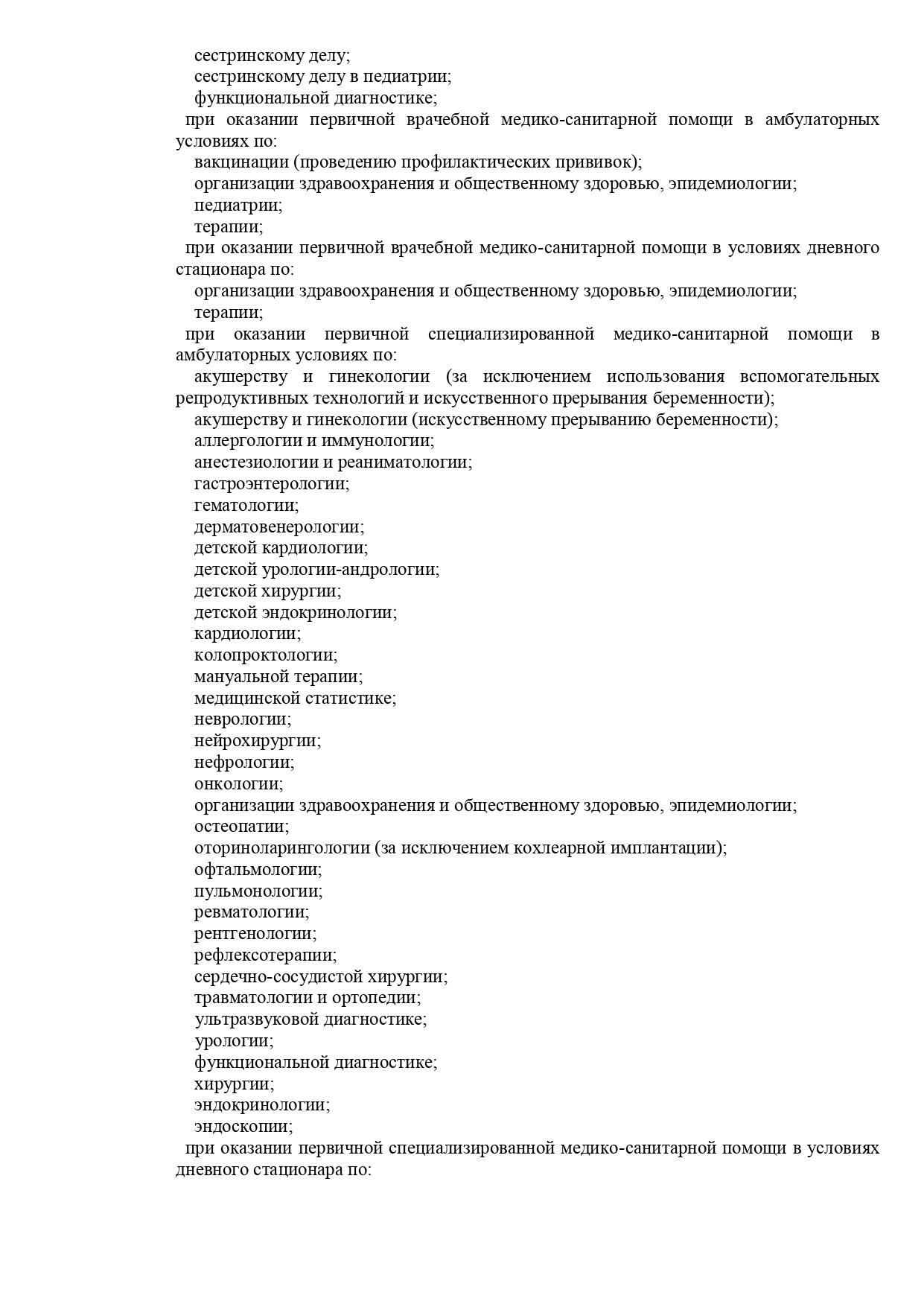 сестринскому делу;
сестринскому делу в педиатрии;
функциональной диагностике;
при оказании первичной врачебной медико-санитарной помощи в амбулаторных условиях по:
вакцинации (проведению профилактических прививок);
организации здравоохранения и общественному здоровью, эпидемиологии;
педиатрии;
терапии;
при оказании первичной врачебной медико-санитарной помощи в условиях дневного стационара по:
организации здравоохранения и общественному здоровью, эпидемиологии;
терапии;
при оказании первичной специализированной медико-санитарной помощи в амбулаторных условиях по:
акушерству и гинекологии (за исключением использования вспомогательных репродуктивных технологий и искусственного прерывания беременности);
акушерству и гинекологии (искусственному прерыванию беременности);
аллергологии и иммунологии;
анестезиологии и реаниматологии;
гастроэнтерологии;
гематологии;
дерматовенерологии;
детской кардиологии;
детской урологии-андрологии;
детской хирургии;
детской эндокринологии;
кардиологии;
колопроктологии;
мануальной терапии;
медицинской статистике;
неврологии;
нейрохирургии;
нефрологии;
онкологии;
организации здравоохранения и общественному здоровью, эпидемиологии;
остеопатии;
оториноларингологии (за исключением кохлеарной имплантации);
офтальмологии;
пульмонологии;
ревматологии;
рентгенологии;
рефлексотерапии;
сердечно-сосудистой хирургии;
травматологии и ортопедии;
ультразвуковой диагностике;
урологии;
функциональной диагностике;
хирургии;
эндокринологии;
эндоскопии;
при оказании первичной специализированной медико-санитарной помощи в условиях дневного стационара по: